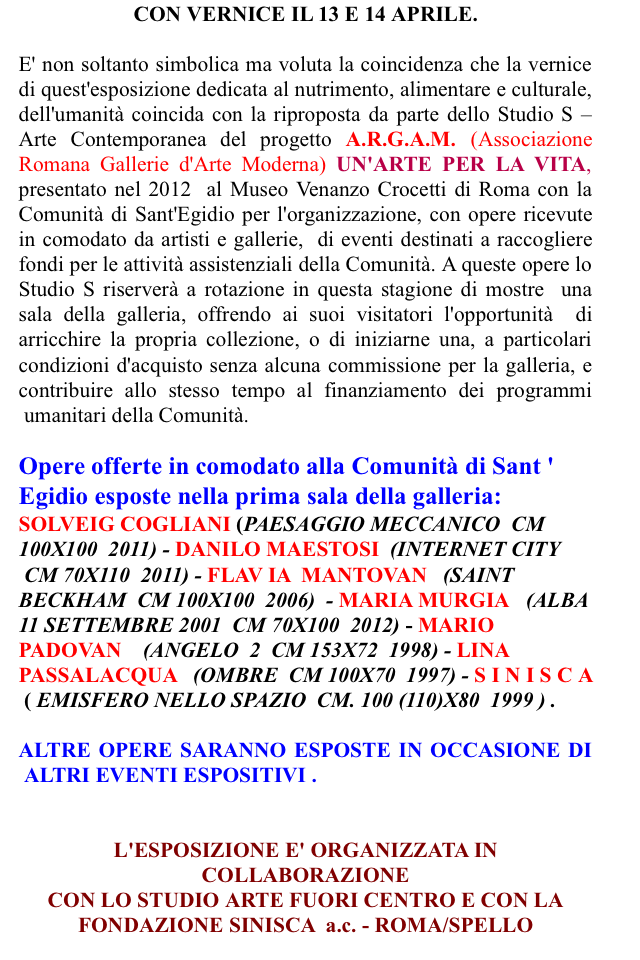 CON VERNICE IL 13 E 14 APRILE.

E' non soltanto simbolica ma voluta la coincidenza che la vernice di quest'esposizione dedicata al nutrimento, alimentare e culturale, dell'umanità coincida con la riproposta da parte dello Studio S – Arte Contemporanea del progetto A.R.G.A.M. (Associazione Romana Gallerie d'Arte Moderna) UN'ARTE PER LA VITA, presentato nel 2012 al Museo Venanzo Crocetti di Roma con la Comunità di Sant'Egidio per l'organizzazione, con opere ricevute in comodato da artisti e gallerie, di eventi destinati a raccogliere fondi per le attività assistenziali della Comunità. A queste opere lo Studio S riserverà a rotazione in questa stagione di mostre una sala della galleria, offrendo ai suoi visitatori l'opportunità di arricchire la propria collezione, o di iniziarne una, a particolari condizioni d'acquisto senza alcuna commissione per la galleria, e contribuire allo stesso tempo al finanziamento dei programmi umanitari della Comunità.

Opere offerte in comodato alla Comunità di Sant ' Egidio esposte nella prima sala della galleria:
SOLVEIG COGLIANI (PAESAGGIO MECCANICO CM 100X100 2011) - DANILO MAESTOSI (INTERNET CITY CM 70X110 2011) - FLAV IA MANTOVAN (SAINT BECKHAM CM 100X100 2006) - MARIA MURGIA (ALBA 11 SETTEMBRE 2001 CM 70X100 2012) - MARIO PADOVAN (ANGELO 2 CM 153X72 1998) - LINA PASSALACQUA (OMBRE CM 100X70 1997) - S I N I S C A ( EMISFERO NELLO SPAZIO CM. 100 (110)X80 1999 ) .

ALTRE OPERE SARANNO ESPOSTE IN OCCASIONE DI ALTRI EVENTI ESPOSITIVI .

L'ESPOSIZIONE E' ORGANIZZATA IN COLLABORAZIONE
CON LO STUDIO ARTE FUORI CENTRO E CON LA FONDAZIONE SINISCA a.c. - ROMA/SPELLO